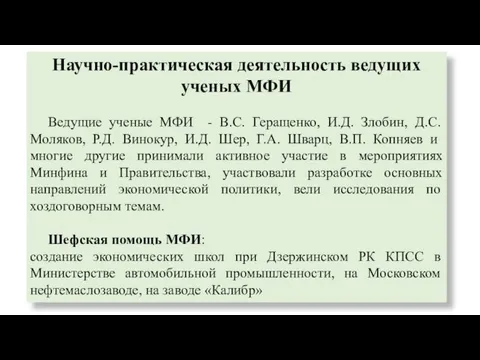 Научно-практическая деятельность ведущих ученых МФИ

Ведущие ученые МФИ - В.С. Геращенко, И.Д. Злобин, Д.С. Моляков, Р.Д. Винокур, И.Д. Шер, Г.А. Шварц, В.П. Копняев и многие другие принимали активное участие в мероприятиях Минфина и Правительства, участвовали разработке основных направлений экономической политики, вели исследования по хоздоговорным темам.

Шефская помощь МФИ:
создание экономических школ при Дзержинском РК КПСС в Министерстве автомобильной промышленности, на Московском нефтемаслозаводе, на заводе «Калибр»